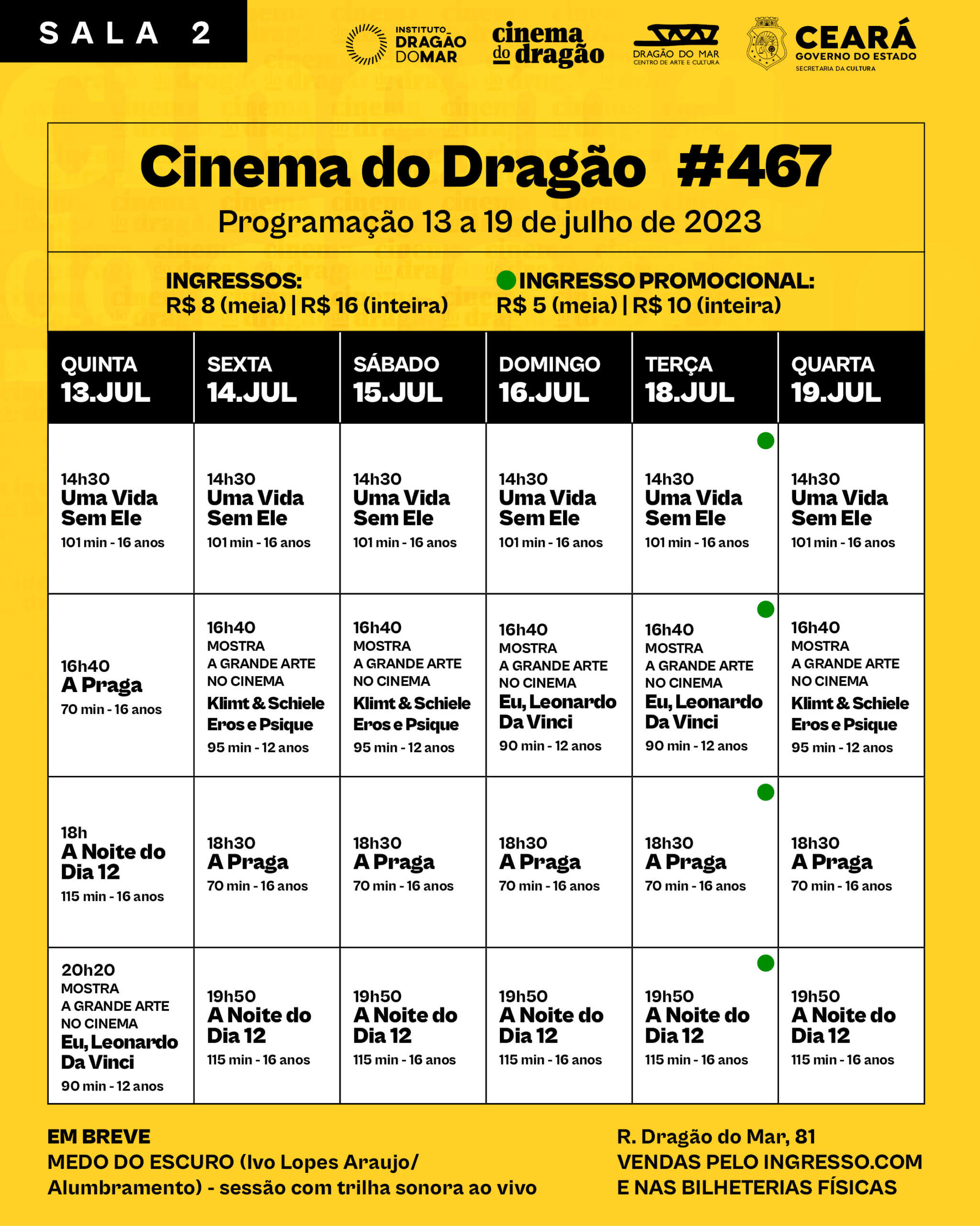 SALA 2

INSTITUTO DRAGÃO DO MAR

cinema do dragão

DRAGÃO DO MAR CENTRO DE ARTE E CULTURA

CEARÁ GOVERNO DO ESTADO SECRETARIA DA CULTURA

Cinema do Dragão #467

Programação 13 a 19 de julho de 2023

INGRESSOS: R$ 8 (meia) | R$ 16 (inteira)

INGRESSO PROMOCIONAL: R$ 5 (meia) | R$ 10 (inteira)

| QUINTA 13.JUL | SEXTA 14.JUL | SÁBADO 15.JUL | DOMINGO 16.JUL | TERÇA 18.JUL | QUARTA 19.JUL |
|---|---|---|---|---|---|
| 14h30 Uma Vida Sem Ele 101 min - 16 anos | 14h30 Uma Vida Sem Ele 101 min - 16 anos | 14h30 Uma Vida Sem Ele 101 min - 16 anos | 14h30 Uma Vida Sem Ele 101 min - 16 anos | 14h30 Uma Vida Sem Ele 101 min - 16 anos | 14h30 Uma Vida Sem Ele 101 min - 16 anos |
| 16h40 A Praga 70 min - 16 anos | 16h40 MOSTRA A GRANDE ARTE NO CINEMA Klimt & Schiele Eros e Psique 95 min - 12 anos | 16h40 MOSTRA A GRANDE ARTE NO CINEMA Klimt & Schiele Eros e Psique 95 min - 12 anos | 16h40 MOSTRA A GRANDE ARTE NO CINEMA Eu, Leonardo Da Vinci 90 min - 12 anos | 16h40 MOSTRA A GRANDE ARTE NO CINEMA Eu, Leonardo Da Vinci 90 min - 12 anos | 16h40 MOSTRA A GRANDE ARTE NO CINEMA Klimt & Schiele Eros e Psique 95 min - 12 anos |
| 18h A Noite do Dia 12 115 min - 16 anos | 18h30 A Praga 70 min - 16 anos | 18h30 A Praga 70 min - 16 anos | 18h30 A Praga 70 min - 16 anos | 18h30 A Praga 70 min - 16 anos | 18h30 A Praga 70 min - 16 anos |
| 20h20 MOSTRA A GRANDE ARTE NO CINEMA Eu, Leonardo Da Vinci 90 min - 12 anos | 19h50 A Noite do Dia 12 115 min - 16 anos | 19h50 A Noite do Dia 12 115 min - 16 anos | 19h50 A Noite do Dia 12 115 min - 16 anos | 19h50 A Noite do Dia 12 115 min - 16 anos | 19h50 A Noite do Dia 12 115 min - 16 anos |

EM BREVE
MEDO DO ESCURO (Ivo Lopes Araujo/ Alumbramento) - sessão com trilha sonora ao vivo

R. Dragão do Mar, 81
VENDAS PELO INGRESSO.COM E NAS BILHETERIAS FÍSICAS